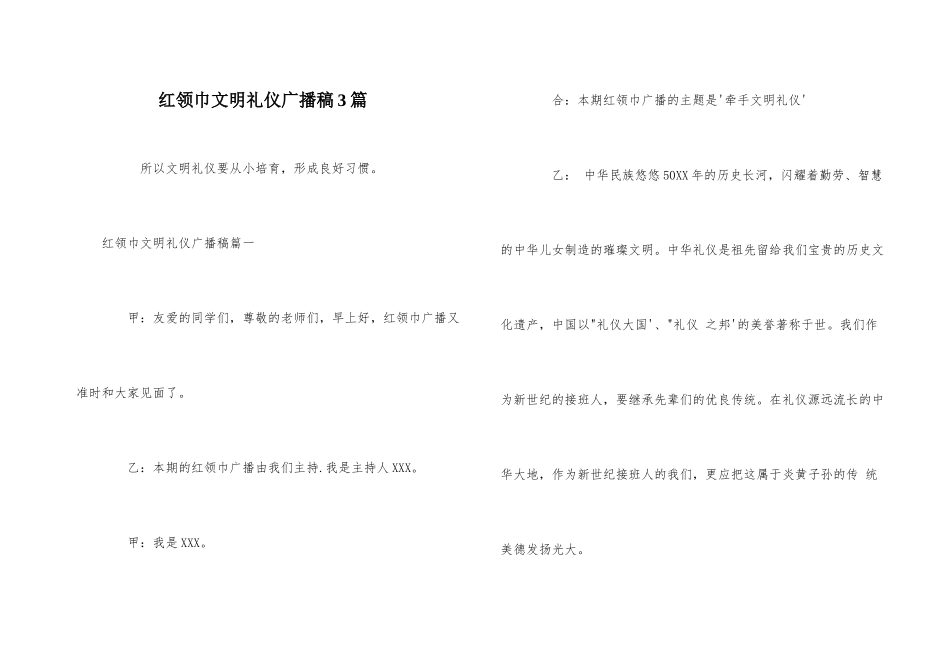 红领巾文明礼仪广播稿3篇

所以文明礼仪要从小培育，形成良好习惯。

红领巾文明礼仪广播稿篇一

甲：友爱的同学们，尊敬的老师们，早上好，红领巾广播又准时和大家见面了。

乙：本期的红领巾广播由我们主持.我是主持人XXX。

甲：我是XXX。

合：本期红领巾广播的主题是'牵手文明礼仪'

乙： 中华民族悠悠50XX年的历史长河，闪耀着勤劳、智慧的中华儿女制造的璀璨文明。中华礼仪是祖先留给我们宝贵的历史文化遗产，中国以"礼仪大国'、"礼仪 之邦'的美誉著称于世。我们作为新世纪的接班人，要继承先辈们的优良传统。在礼仪源远流长的中华大地，作为新世纪接班人的我们，更应把这属于炎黄子孙的传 统美德发扬光大。